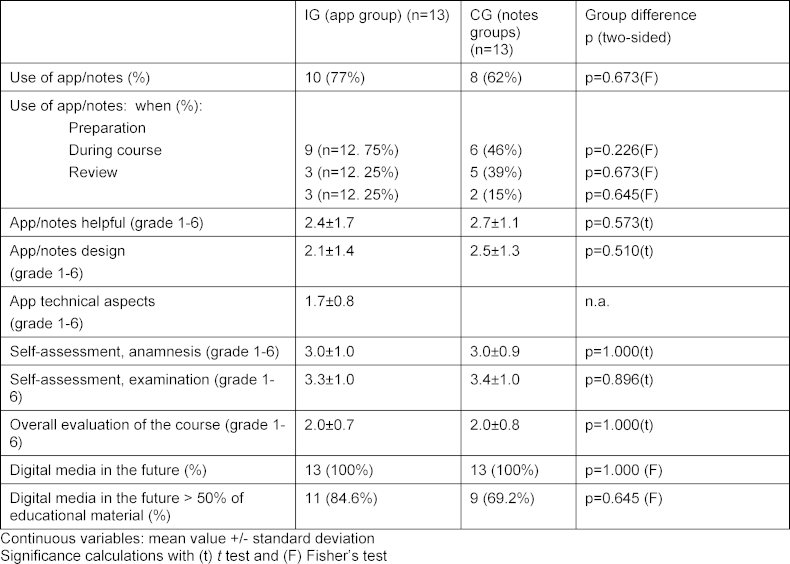 |  | IG (app group) (n=13) | CG (notes groups) (n=13) | Group difference p (two-sided) |
|---|---|---|---|
| Use of app/notes (%) | 10 (77%) | 8 (62%) | p=0.673(F) |
| Use of app/notes: when (%): Preparation During course Review | 9 (n=12. 75%) 3 (n=12. 25%) 3 (n=12. 25%) | 6 (46%) 5 (39%) 2 (15%) | p=0.226(F) p=0.673(F) p=0.645(F) |
| App/notes helpful (grade 1-6) | 2.4±1.7 | 2.7±1.1 | p=0.573(t) |
| App/notes design (grade 1-6) | 2.1±1.4 | 2.5±1.3 | p=0.510(t) |
| App technical aspects (grade 1-6) | 1.7±0.8 |  | n.a. |
| Self-assessment, anamnesis (grade 1-6) | 3.0±1.0 | 3.0±0.9 | p=1.000(t) |
| Self-assessment, examination (grade 1-6) | 3.3±1.0 | 3.4±1.0 | p=0.896(t) |
| Overall evaluation of the course (grade 1-6) | 2.0±0.7 | 2.0±0.8 | p=1.000(t) |
| Digital media in the future (%) | 13 (100%) | 13 (100%) | p=1.000 (F) |
| Digital media in the future > 50% of educational material (%) | 11 (84.6%) | 9 (69.2%) | p=0.645 (F) |

Continuous variables: mean value +/- standard deviation
Significance calculations with (t) t test and (F) Fisher's test